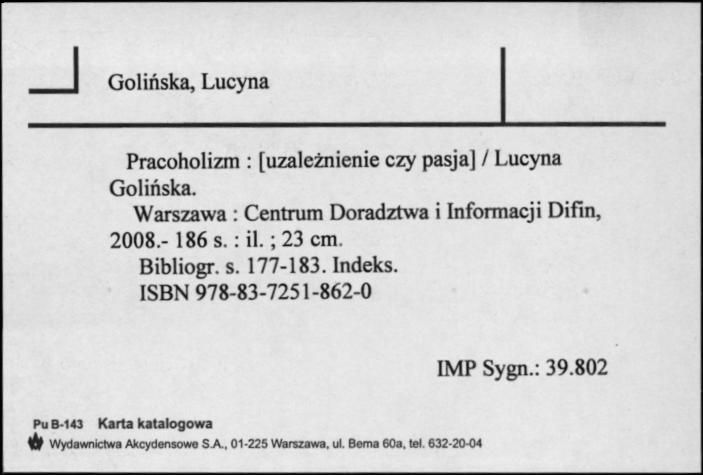 Golińska, Lucyna

Pracoholizm : [uzależnienie czy pasja] / Lucyna Golińska.
Warszawa : Centrum Doradztwa i Informacji Difin, 2008.- 186 s. : il. ; 23 cm.
Bibliogr. s. 177-183. Indeks.
ISBN 978-83-7251-862-0

IMP Sygn.: 39.802

Pu B-143 Karta katalogowa
Wydawnictwa Akcydensowe S.A., 01-225 Warszawa, ul. Bema 60a, tel. 632-20-04